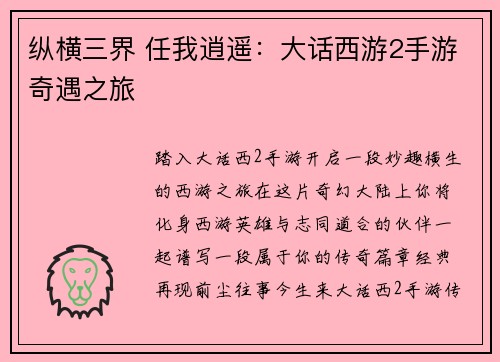 纵横三界 任我逍遥：大话西游2手游奇遇之旅

踏入大话西2手游开启一段妙趣横生的西游之旅在这片奇幻大陆上你将化身西游英雄与志同道合的伙伴一起谱写一段属于你的传奇篇章经典再现前尘往事今生来大话西2手游传